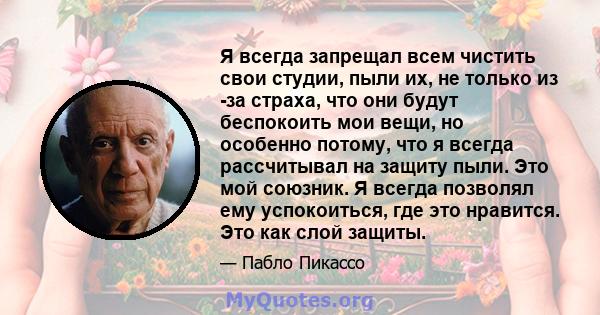 Я всегда запрещал всем чистить свои студии, пыли их, не только из -за страха, что они будут беспокоить мои вещи, но особенно потому, что я всегда рассчитывал на защиту пыли. Это мой союзник. Я всегда позволял ему успокоиться, где это нравится. Это как слой защиты.

— Пабло Пикассо

MyQuotes.org